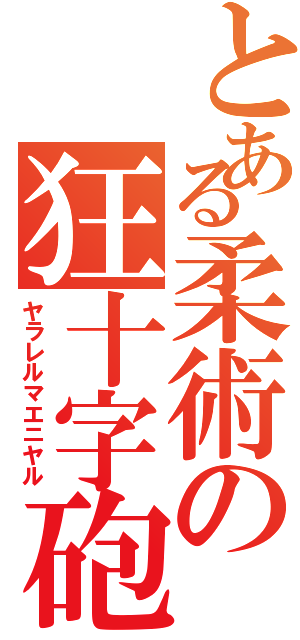 とある柔術の
狂十字砲
ヤラレルマエニヤル